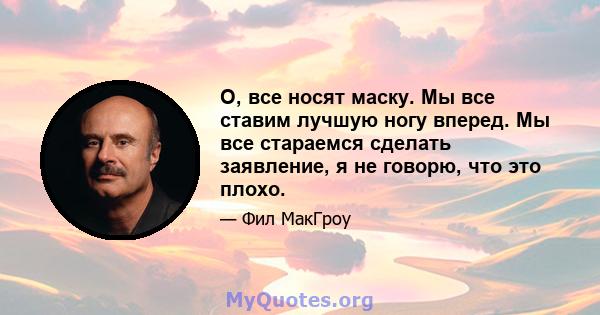 О, все носят маску. Мы все ставим лучшую ногу вперед. Мы все стараемся сделать заявление, я не говорю, что это плохо.

— Фил МакГроу

MyQuotes.org